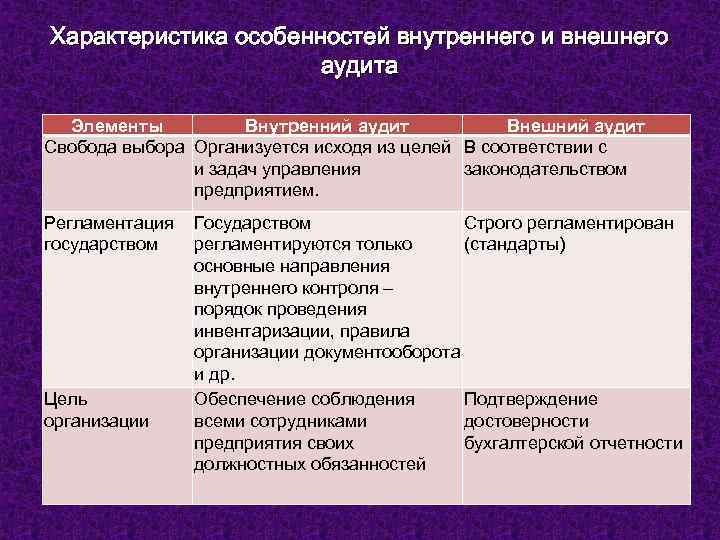 Характеристика особенностей внутреннего и внешнего аудита

| Элементы | Внутренний аудит | Внешний аудит |
|---|---|---|
| Свобода выбора | Организуется исходя из целей и задач управления предприятием. | В соответствии с законодательством |
| Регламентация государством | Государством регламентируются только основные направления внутреннего контроля – порядок проведения инвентаризации, правила организации документооборота и др. | Строго регламентирован (стандарты) |
| Цель организации | Обеспечение соблюдения всеми сотрудниками предприятия своих должностных обязанностей | Подтверждение достоверности бухгалтерской отчетности |